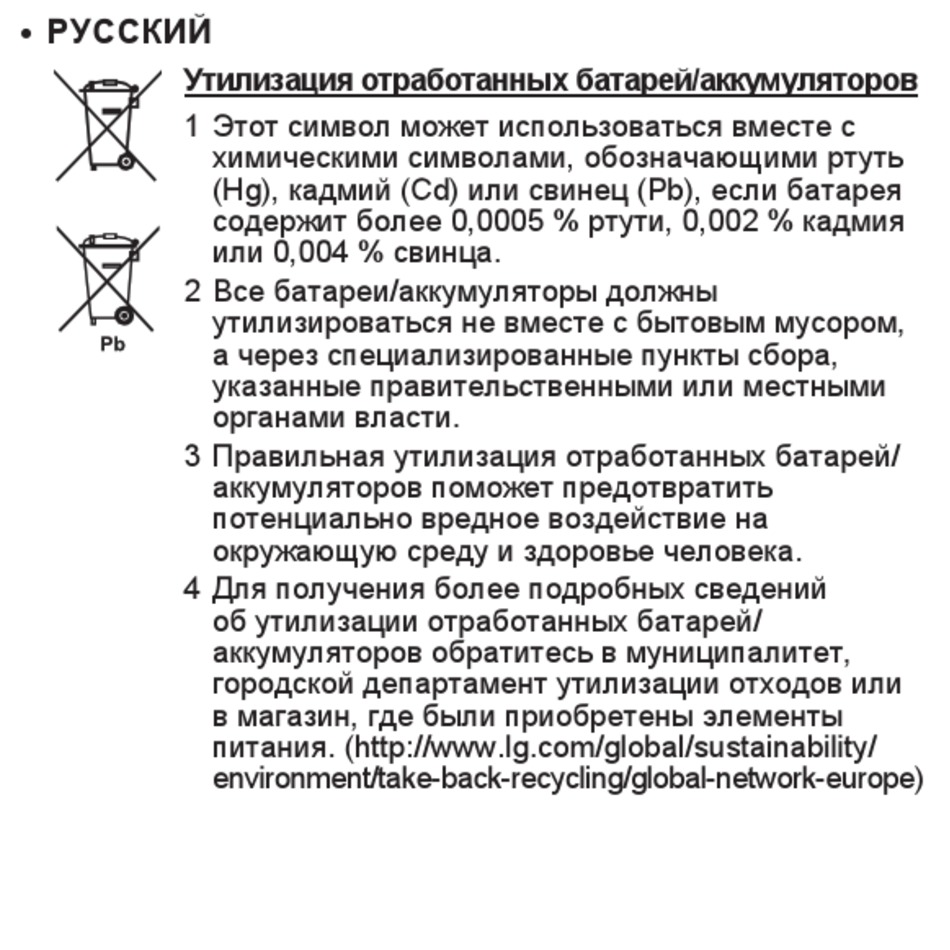 • РУССКИЙ

Pb

Утилизация отработанных батарей/аккумуляторов

1 Этот символ может использоваться вместе с химическими символами, обозначающими ртуть (Hg), кадмий (Cd) или свинец (Pb), если батарея содержит более 0,0005 % ртути, 0,002 % кадмия или 0,004 % свинца.

2 Все батареи/аккумуляторы должны утилизироваться не вместе с бытовым мусором, а через специализированные пункты сбора, указанные правительственными или местными органами власти.

3 Правильная утилизация отработанных батарей/аккумуляторов поможет предотвратить потенциально вредное воздействие на окружающую среду и здоровье человека.

4 Для получения более подробных сведений об утилизации отработанных батарей/аккумуляторов обратитесь в муниципалитет, городской департамент утилизации отходов или в магазин, где были приобретены элементы питания. (http://www.lg.com/global/sustainability/environment/take-back-recycling/global-network-europe)